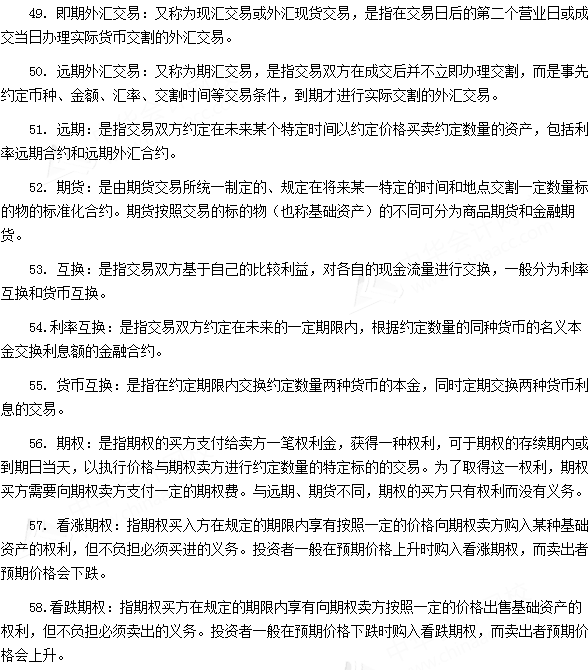 49. 即期外汇交易：又称为现汇交易或外汇现货交易，是指在交易日后的第二个营业日或成交当日办理实际货币交割的外汇交易。

50. 远期外汇交易：又称为期汇交易，是指交易双方在成交后并不立即办理交割，而是事先约定币种、金额、汇率、交割时间等交易条件，到期才进行实际交割的外汇交易。

51. 远期：是指交易双方约定在未来某个特定时间以约定价格买卖约定数量的资产，包括利率远期合约和远期外汇合约。

52. 期货：是由期货交易所统一制定的、规定在将来某一特定的时间和地点交割一定数量标的物的标准化合约。期货按照交易的标的物（也称基础资产）的不同可分为商品期货和金融期货。

53. 互换：是指交易双方基于自己的比较利益，对各自的现金流量进行交换，一般分为利率互换和货币互换。

54.利率互换：是指交易双方约定在未来的一定期限内，根据约定数量的同种货币的名义本金交换利息额的金融合约。

55. 货币互换：是指在约定期限内交换约定数量两种货币的本金，同时定期交换两种货币利息的交易。

56. 期权：是指期权的买方支付给卖方一笔权利金，获得一种权利，可于期权的存续期内或到期日当天，以执行价格与期权卖方进行约定数量的特定标的的交易。为了取得这一权利，期权买方需要向期权卖方支付一定的期权费。与远期、期货不同，期权的买方只有权利而没有义务。

57. 看涨期权：指期权买入方在规定的期限内享有按照一定的价格向期权卖方购入某种基础资产的权利，但不负担必须买进的义务。投资者一般在预期价格上升时购入看涨期权，而卖出者预期价格会下跌。

58.看跌期权：指期权买方在规定的期限内享有向期权卖方按照一定的价格出售基础资产的权利，但不负担必须卖出的义务。投资者一般在预期价格下跌时购入看跌期权，而卖出者预期价格会上升。